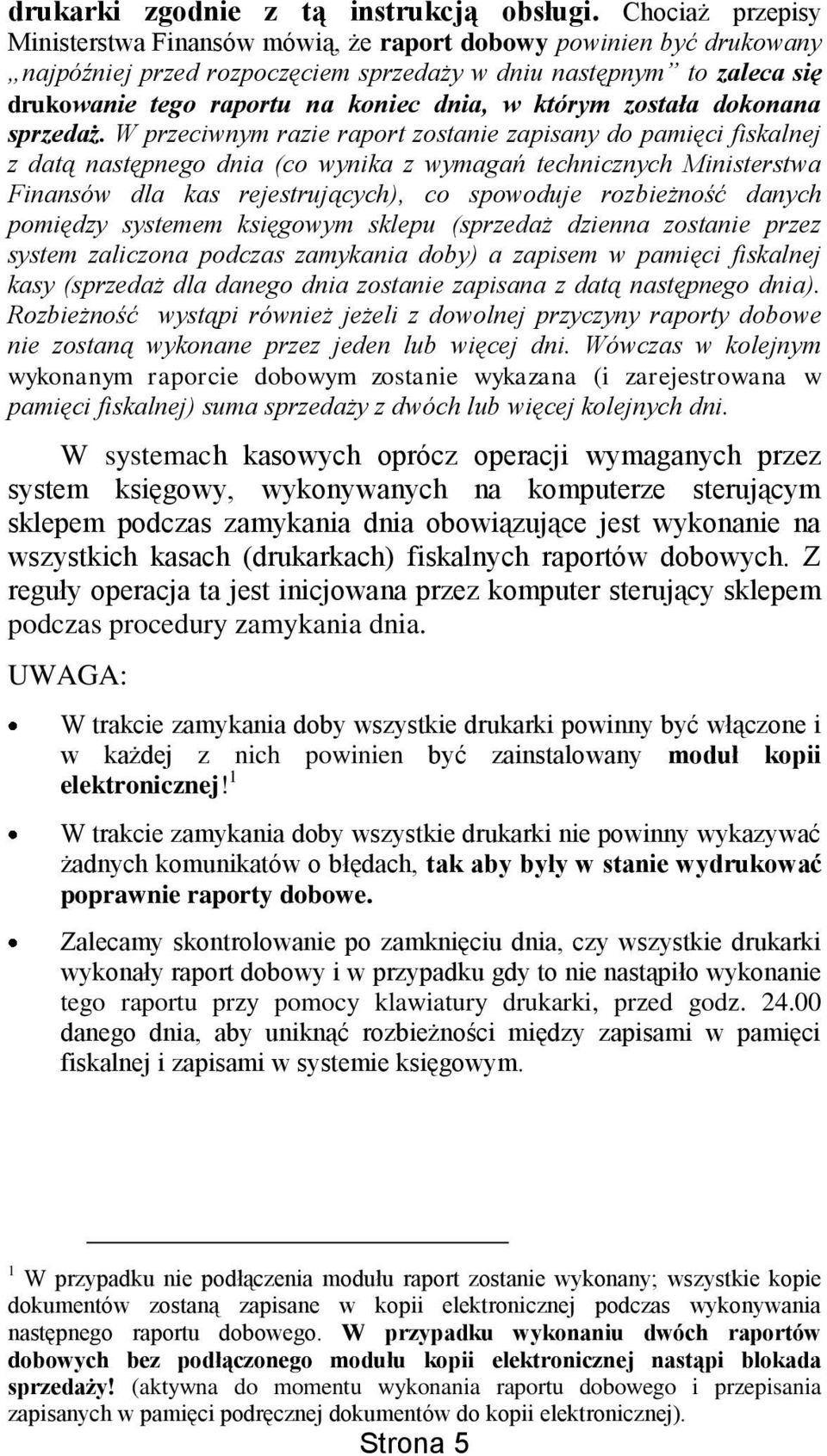 drukarki zgodnie z tą instrukcją obsługi. Chociaż przepisy Ministerstwa Finansów mówią, że raport dobowy powinien być drukowany „najpóźniej przed rozpoczęciem sprzedaży w dniu następnym” to zaleca się drukowanie tego raportu na koniec dnia, w którym została dokonana sprzedaż. W przeciwnym razie raport zostanie zapisany do pamięci fiskalnej z datą następnego dnia (co wynika z wymagań technicznych Ministerstwa Finansów dla kas rejestrujących), co spowoduje rozbieżność danych pomiędzy systemem księgowym sklepu (sprzedaż dzienna zostanie przez system zaliczona podczas zamykania doby) a zapisem w pamięci fiskalnej kasy (sprzedaż dla danego dnia zostanie zapisana z datą następnego dnia). Rozbieżność wystąpi również jeżeli z dowolnej przyczyny raporty dobowe nie zostaną wykonane przez jeden lub więcej dni. Wówczas w kolejnym wykonanym raporcie dobowym zostanie wykazana (i zarejestrowana w pamięci fiskalnej) suma sprzedaży z dwóch lub więcej kolejnych dni.

W systemach kasowych oprócz operacji wymaganych przez system księgowy, wykonywanych na komputerze sterującym sklepem podczas zamykania dnia obowiązujące jest wykonanie na wszystkich kasach (drukarkach) fiskalnych raportów dobowych. Z reguły operacja ta jest inicjowana przez komputer sterujący sklepem podczas procedury zamykania dnia.

UWAGA:

• W trakcie zamykania doby wszystkie drukarki powinny być włączone i w każdej z nich powinien być zainstalowany moduł kopii elektronicznej!$^1$

• W trakcie zamykania doby wszystkie drukarki nie powinny wykazywać żadnych komunikatów o błędach, tak aby były w stanie wydrukować poprawnie raporty dobowe.

• Zalecamy skontrolowanie po zamknięciu dnia, czy wszystkie drukarki wykonały raport dobowy i w przypadku gdy to nie nastąpiło wykonanie tego raportu przy pomocy klawiatury drukarki, przed godz. 24.00 danego dnia, aby uniknąć rozbieżności między zapisami w pamięci fiskalnej i zapisami w systemie księgowym.

$^1$ W przypadku nie podłączenia modułu raport zostanie wykonany; wszystkie kopie dokumentów zostaną zapisane w kopii elektronicznej podczas wykonywania następnego raportu dobowego. W przypadku wykonaniu dwóch raportów dobowych bez podłączonego modułu kopii elektronicznej nastąpi blokada sprzedaży! (aktywna do momentu wykonania raportu dobowego i przepisania zapisanych w pamięci podręcznej dokumentów do kopii elektronicznej).

Strona 5